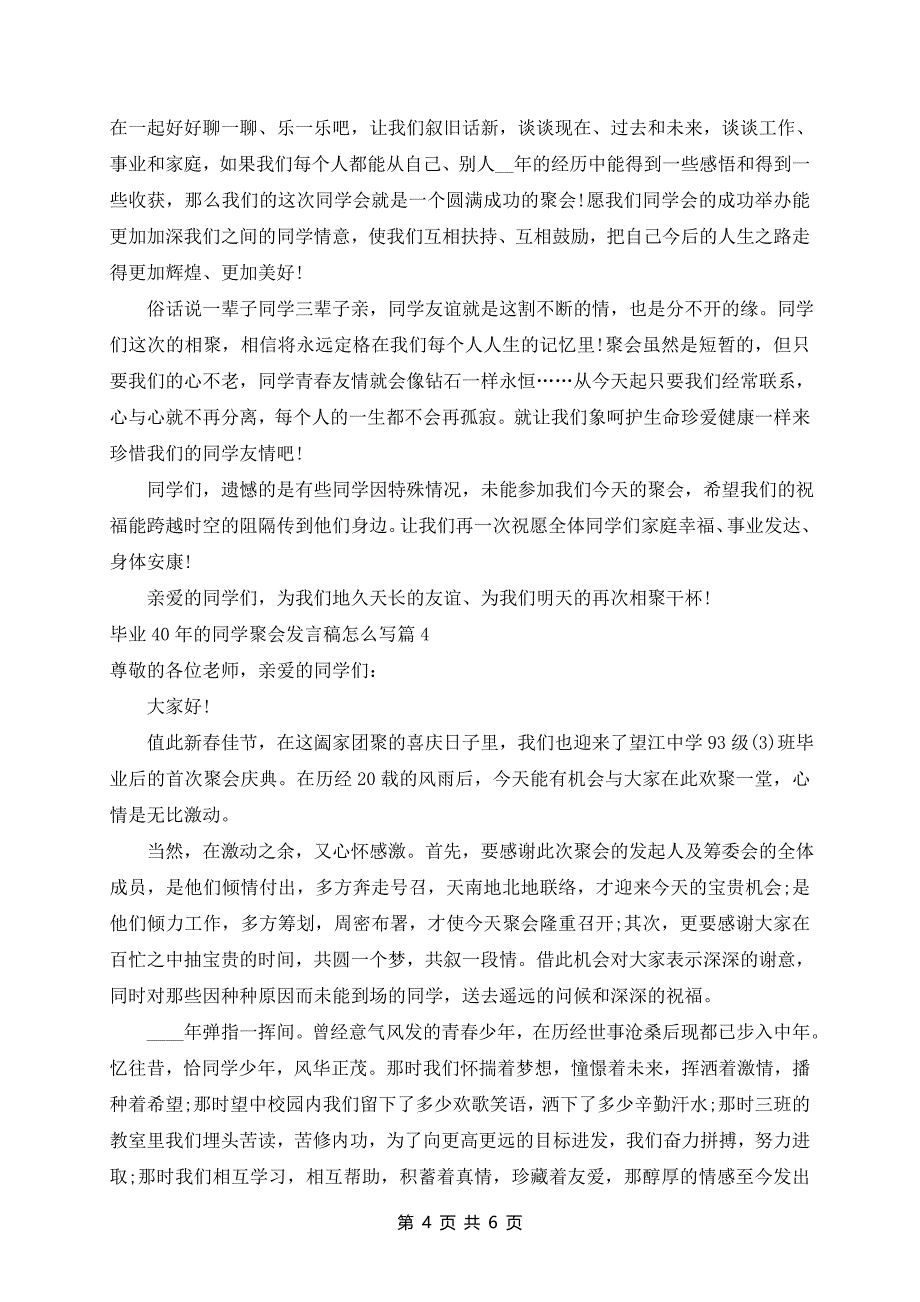 在一起好好聊一聊、乐一乐吧，让我们叙旧话新，谈谈现在、过去和未来，谈谈工作、事业和家庭，如果我们每个人都能从自己、别人__年的经历中能得到一些感悟和得到一些收获，那么我们的这次同学会就是一个圆满成功的聚会!愿我们同学会的成功举办能更加加深我们之间的同学情意，使我们互相扶持、互相鼓励，把自己今后的人生之路走得更加辉煌、更加美好!

俗话说一辈子同学三辈子亲，同学友谊就是这割不断的情，也是分不开的缘。同学们这次的相聚，相信将永远定格在我们每个人人生的记忆里!聚会虽然是短暂的，但只要我们的心不老，同学青春友情就会像钻石一样永恒……从今天起只要我们经常联系，心与心就不再分离，每个人的一生都不会再孤寂。就让我们象呵护生命珍爱健康一样来珍惜我们的同学友情吧!

同学们，遗憾的是有些同学因特殊情况，未能参加我们今天的聚会，希望我们的祝福能跨越时空的阻隔传到他们身边。让我们再一次祝愿全体同学们家庭幸福、事业发达、身体安康!

亲爱的同学们，为我们地久天长的友谊、为我们明天的再次相聚干杯!

毕业 40 年的同学聚会发言稿怎么写篇 4

尊敬的各位老师，亲爱的同学们：

大家好!

值此新春佳节，在这阖家团聚的喜庆日子里，我们也迎来了望江中学 93 级(3)班毕业后的首次聚会庆典。在历经 20 载的风雨后，今天能有机会与大家在此欢聚一堂，心情是无比激动。

当然，在激动之余，又心怀感激。首先，要感谢此次聚会的发起人及筹委会的全体成员，是他们倾情付出，多方奔走号召，天南地北地联络，才迎来今天的宝贵机会;是他们倾力工作，多方筹划，周密布署，才使今天聚会隆重召开;其次，更要感谢大家在百忙之中抽宝贵的时间，共圆一个梦，共叙一段情。借此机会对大家表示深深的谢意，同时对那些因种种原因而未能到场的同学，送去遥远的问候和深深的祝福。

____年弹指一挥间。曾经意气风发的青春少年，在历经世事沧桑后现都已步入中年。忆往昔，恰同学少年，风华正茂。那时我们怀揣着梦想，憧憬着未来，挥洒着激情，播种着希望;那时望中校园内我们留下了多少欢歌笑语，洒下了多少辛勤汗水;那时三班的教室里我们埋头苦读，苦修内功，为了向更高更远的目标进发，我们奋力拼搏，努力进取;那时我们相互学习，相互帮助，积蓄着真情，珍藏着友爱，那醇厚的情感至今发出

第 4 页 共 6 页